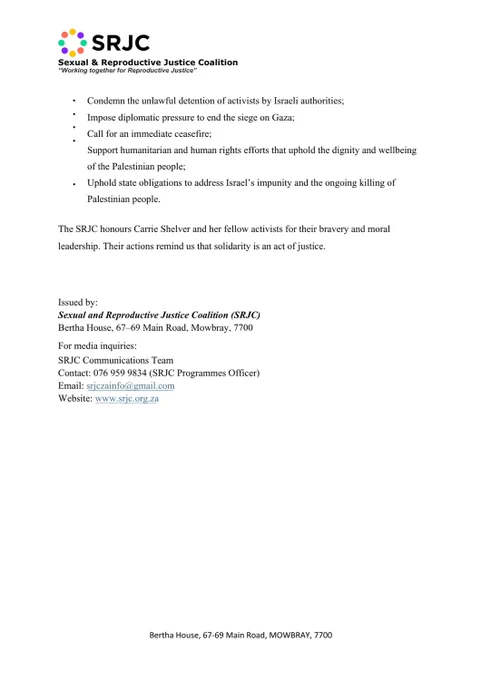 SRJC
Sexual & Reproductive Justice Coalition
"Working together for Reproductive Justice"

• Condemn the unlawful detention of activists by Israeli authorities;
• Impose diplomatic pressure to end the siege on Gaza;
• Call for an immediate ceasefire;
• Support humanitarian and human rights efforts that uphold the dignity and wellbeing of the Palestinian people;
• Uphold state obligations to address Israel's impunity and the ongoing killing of Palestinian people.

The SRJC honours Carrie Shelver and her fellow activists for their bravery and moral leadership. Their actions remind us that solidarity is an act of justice.

Issued by:
Sexual and Reproductive Justice Coalition (SRJC)
Bertha House, 67–69 Main Road, Mowbray, 7700

For media inquiries:
SRJC Communications Team
Contact: 076 959 9834 (SRJC Programmes Officer)
Email: srjczainfo@gmail.com
Website: www.srjc.org.za

Bertha House, 67-69 Main Road, MOWBRAY, 7700